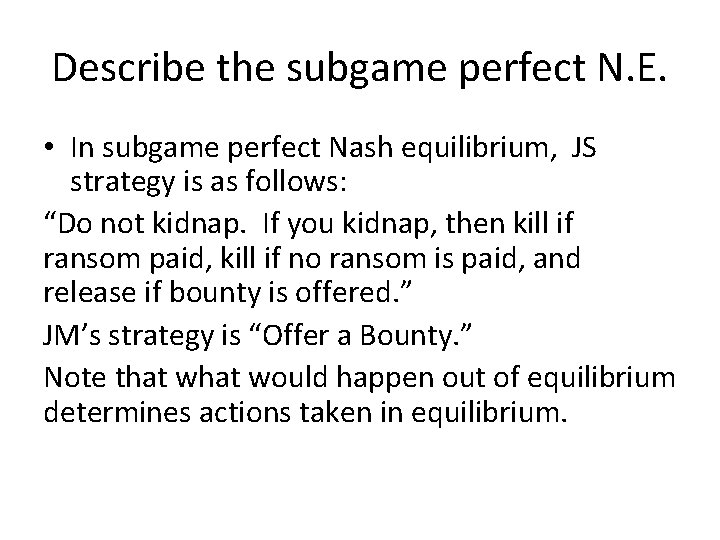 Describe the subgame perfect N.E.

• In subgame perfect Nash equilibrium, JS strategy is as follows:

“Do not kidnap. If you kidnap, then kill if ransom paid, kill if no ransom is paid, and release if bounty is offered.”

JM’s strategy is “Offer a Bounty.”

Note that what would happen out of equilibrium determines actions taken in equilibrium.